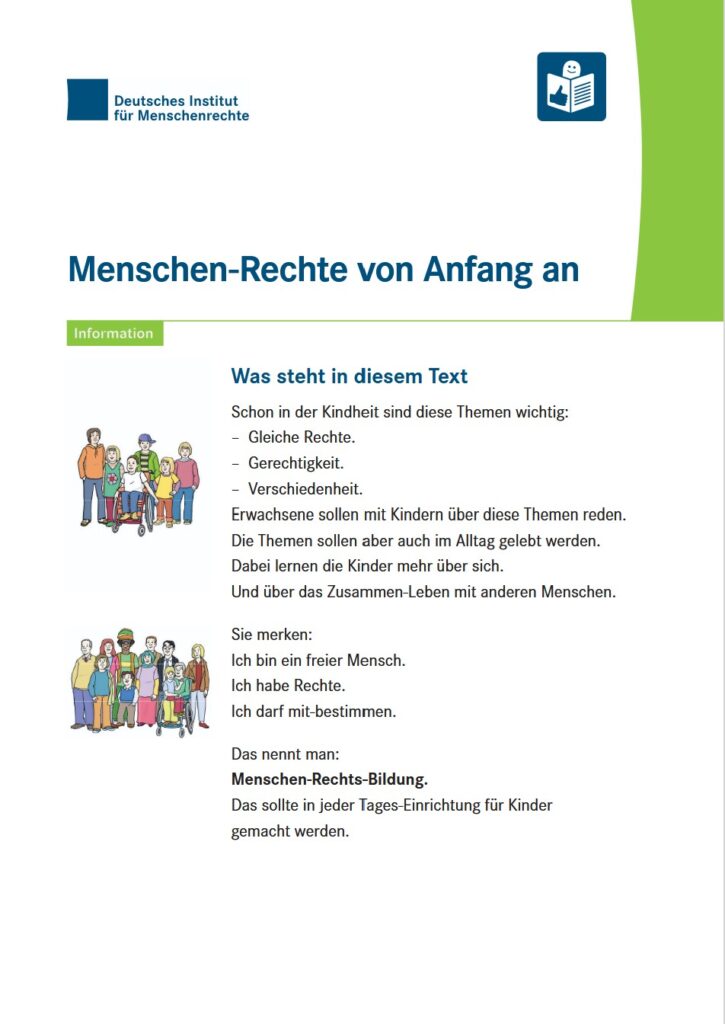 Deutsches Institut für Menschenrechte

Menschen-Rechte von Anfang an

Information

Was steht in diesem Text

Schon in der Kindheit sind diese Themen wichtig:
– Gleiche Rechte.
– Gerechtigkeit.
– Verschiedenheit.
Erwachsene sollen mit Kindern über diese Themen reden.
Die Themen sollen aber auch im Alltag gelebt werden.
Dabei lernen die Kinder mehr über sich.
Und über das Zusammen-Leben mit anderen Menschen.

Sie merken:
Ich bin ein freier Mensch.
Ich habe Rechte.
Ich darf mit-bestimmen.

Das nennt man:
**Menschen-Rechts-Bildung.**
Das sollte in jeder Tages-Einrichtung für Kinder gemacht werden.